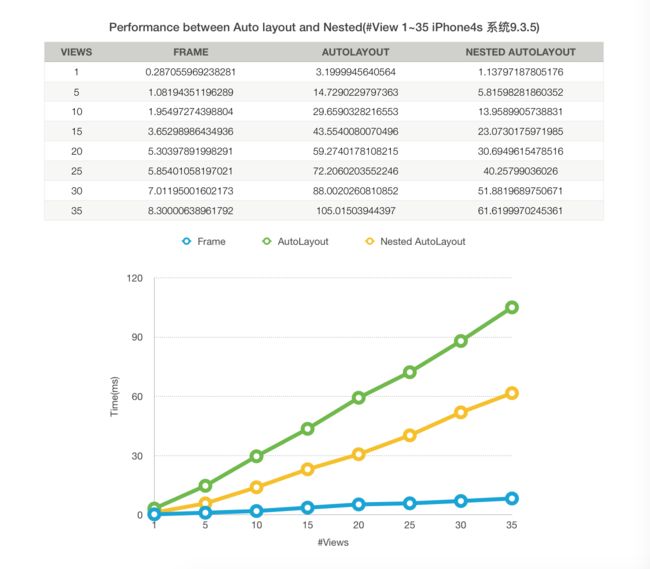 Performance between Auto layout and Nested(#View 1~35 iPhone4s 系统9.3.5)

| VIEWS | FRAME | AUTOLAYOUT | NESTED AUTOLAYOUT |
|---|---|---|---|
| 1 | 0.287055969238281 | 3.1999945640564 | 1.13797187805176 |
| 5 | 1.08194351196289 | 14.7290229797363 | 5.81598281860352 |
| 10 | 1.95497274398804 | 29.6590328216553 | 13.9589905738831 |
| 15 | 3.65298986434936 | 43.5540080070496 | 23.0730175971985 |
| 20 | 5.30397891998291 | 59.2740178108215 | 30.6949615478516 |
| 25 | 5.85401058197021 | 72.2060203552246 | 40.25799036026 |
| 30 | 7.01195001602173 | 88.0020260810852 | 51.8819689750671 |
| 35 | 8.30000638961792 | 105.01503944397 | 61.6199970245361 |

Frame AutoLayout Nested AutoLayout

120
90
60
30
0
Time(ms)
1 5 10 15 20 25 30 35
#Views